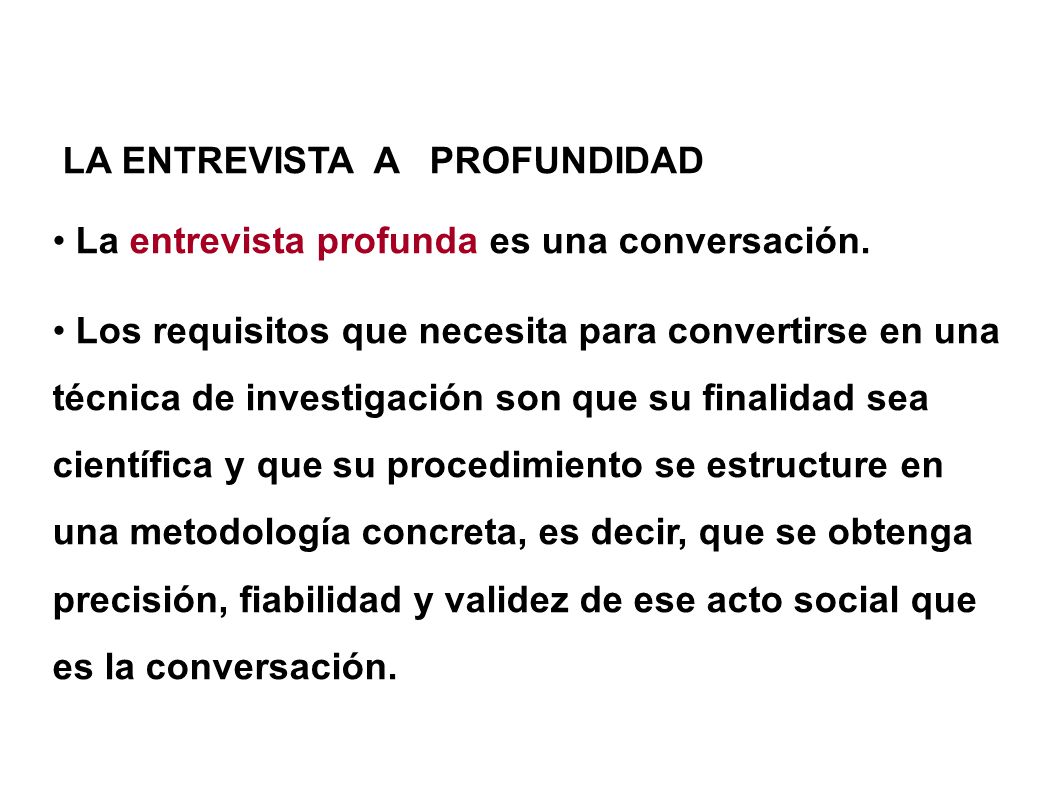 LA ENTREVISTA A PROFUNDIDAD

• La entrevista profunda es una conversación.

• Los requisitos que necesita para convertirse en una técnica de investigación son que su finalidad sea científica y que su procedimiento se estructure en una metodología concreta, es decir, que se obtenga precisión, fiabilidad y validez de ese acto social que es la conversación.